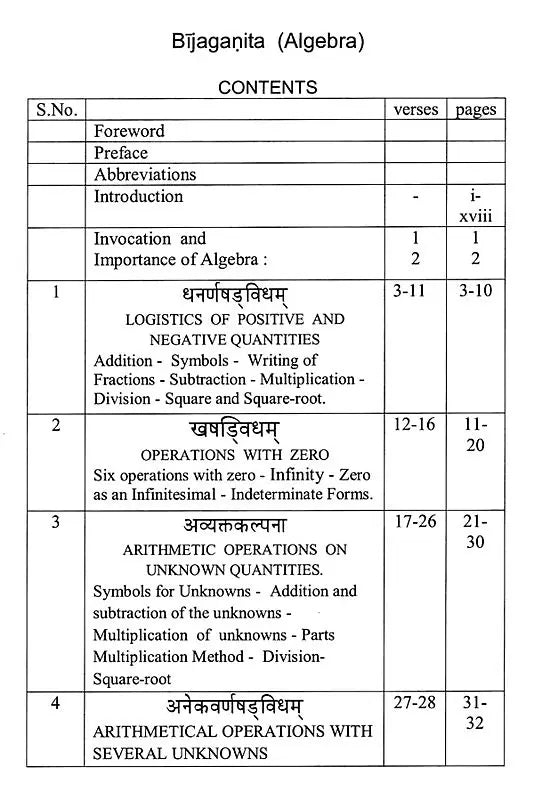 Bījagaṇita (Algebra)

CONTENTS

| S.No. | | verses | pages |
|---|---|---|---|
| | Foreword | | |
| | Preface | | |
| | Abbreviations | | |
| | Introduction | - | i-xviii |
| | Invocation and Importance of Algebra : | 1 2 | 1 2 |
| 1 | धनर्णषड्विधम् LOGISTICS OF POSITIVE AND NEGATIVE QUANTITIES Addition - Symbols - Writing of Fractions - Subtraction - Multiplication - Division - Square and Square-root. | 3-11 | 3-10 |
| 2 | खषड्विधम् OPERATIONS WITH ZERO Six operations with zero - Infinity - Zero as an Infinitesimal - Indeterminate Forms. | 12-16 | 11-20 |
| 3 | अव्यक्तकल्पना ARITHMETIC OPERATIONS ON UNKNOWN QUANTITIES. Symbols for Unknowns - Addition and subtraction of the unknowns - Multiplication of unknowns - Parts Multiplication Method - Division- Square-root | 17-26 | 21-30 |
| 4 | अनेकवर्णषड्विधम् ARITHMETICAL OPERATIONS WITH SEVERAL UNKNOWNS | 27-28 | 31-32 |